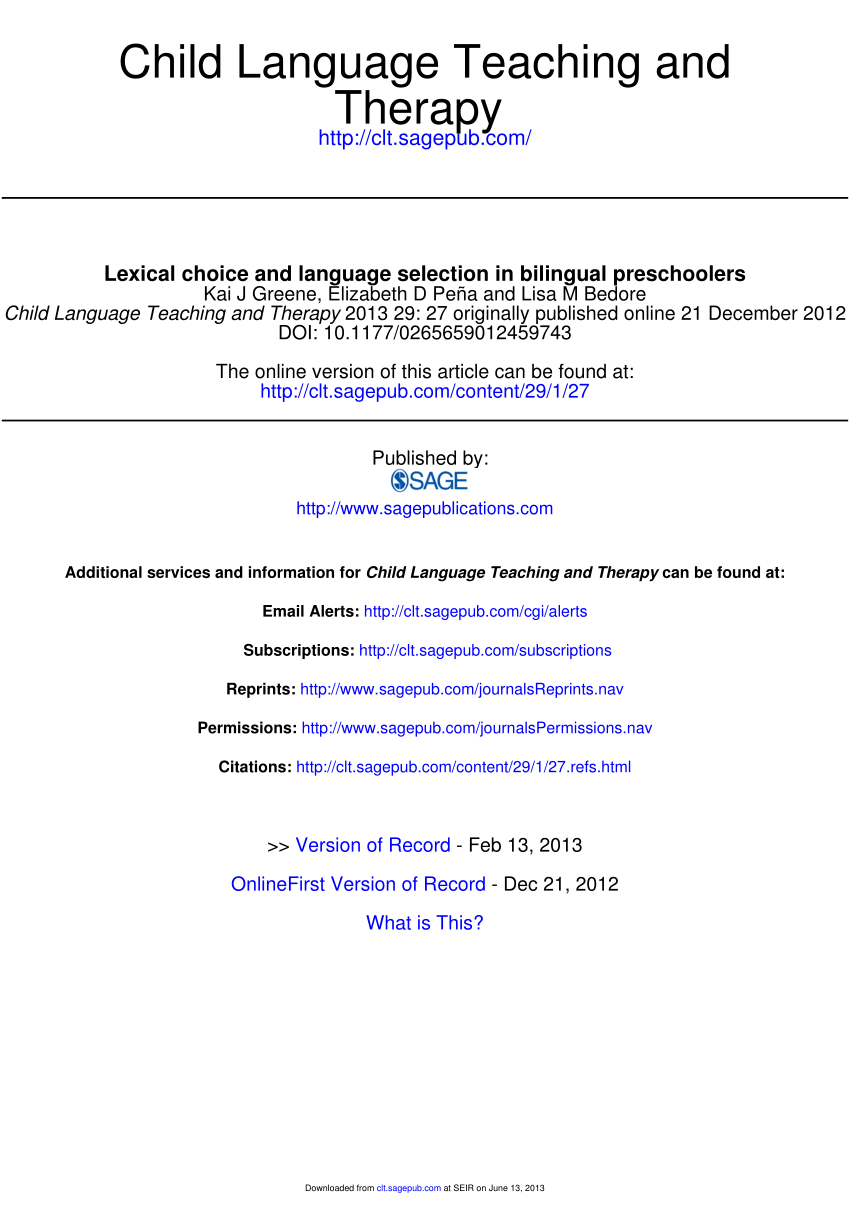 Child Language Teaching and Therapy
http://clt.sagepub.com/

Lexical choice and language selection in bilingual preschoolers
Kai J Greene, Elizabeth D Peña and Lisa M Bedore
Child Language Teaching and Therapy 2013 29: 27 originally published online 21 December 2012
DOI: 10.1177/0265659012459743

The online version of this article can be found at:
http://clt.sagepub.com/content/29/1/27

Published by:
SAGE
http://www.sagepublications.com

Additional services and information for Child Language Teaching and Therapy can be found at:

Email Alerts: http://clt.sagepub.com/cgi/alerts

Subscriptions: http://clt.sagepub.com/subscriptions

Reprints: http://www.sagepub.com/journalsReprints.nav

Permissions: http://www.sagepub.com/journalsPermissions.nav

Citations: http://clt.sagepub.com/content/29/1/27.refs.html

>> Version of Record - Feb 13, 2013

OnlineFirst Version of Record - Dec 21, 2012

What is This?

Downloaded from clt.sagepub.com at SEIR on June 13, 2013